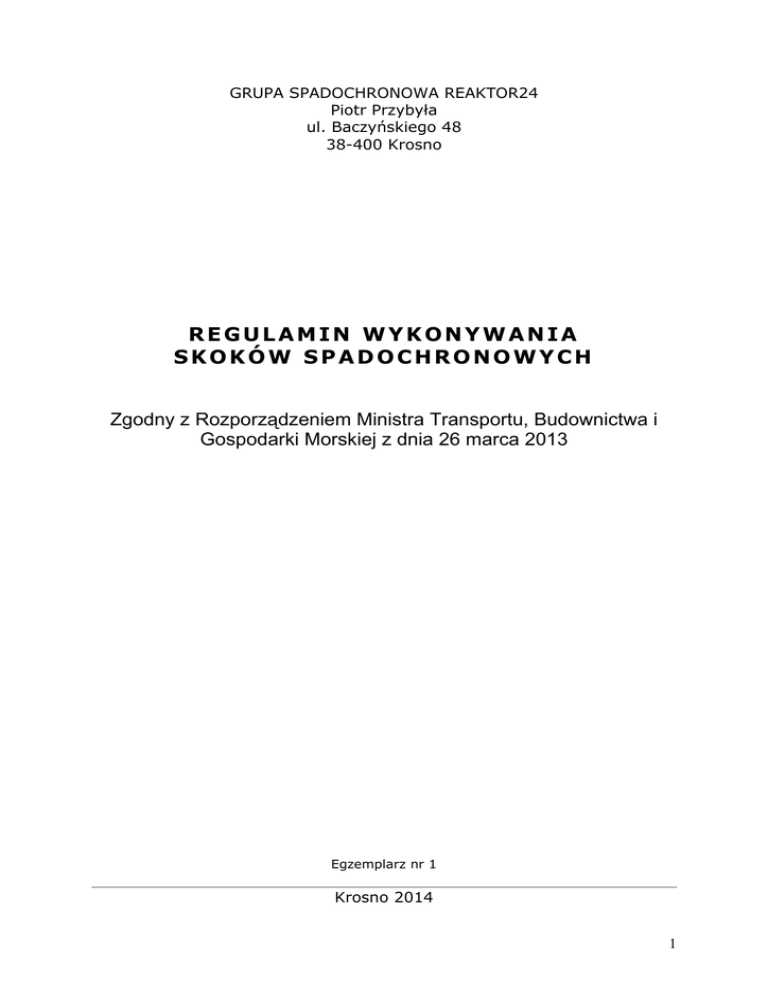 GRUPA SPADOCHRONOWA REAKTOR24
Piotr Przybyła
ul. Baczyńskiego 48
38-400 Krosno

REGULAMIN WYKONYWANIA SKOKÓW SPADOCHRONOWYCH

Zgodny z Rozporządzeniem Ministra Transportu, Budownictwa i Gospodarki Morskiej z dnia 26 marca 2013

Egzemplarz nr 1

Krosno 2014

1